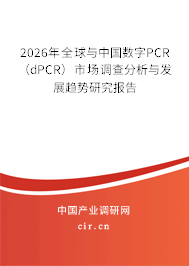 2026年全球与中国数字PCR（dPCR）市场调查分析与发展趋势研究报告

中国产业调研网

cir.cn